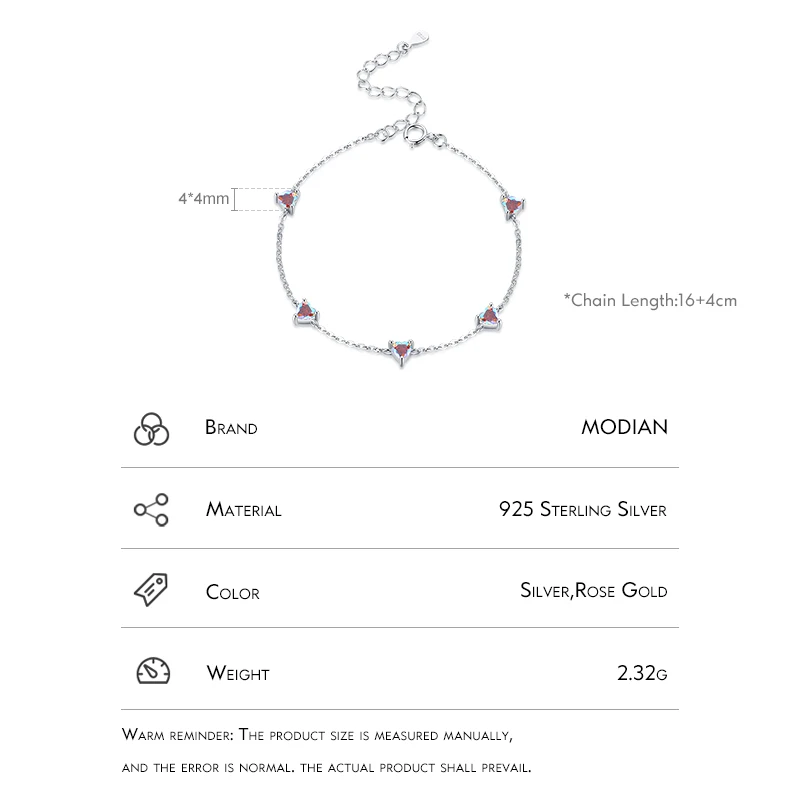 4*4mm

*Chain Length:16+4cm

| Brand | MODIAN |
|---|---|
| Material | 925 Sterling Silver |
| Color | Silver,Rose Gold |
| Weight | 2.32g |

Warm reminder: The product size is measured manually, and the error is normal. the actual product shall prevail.